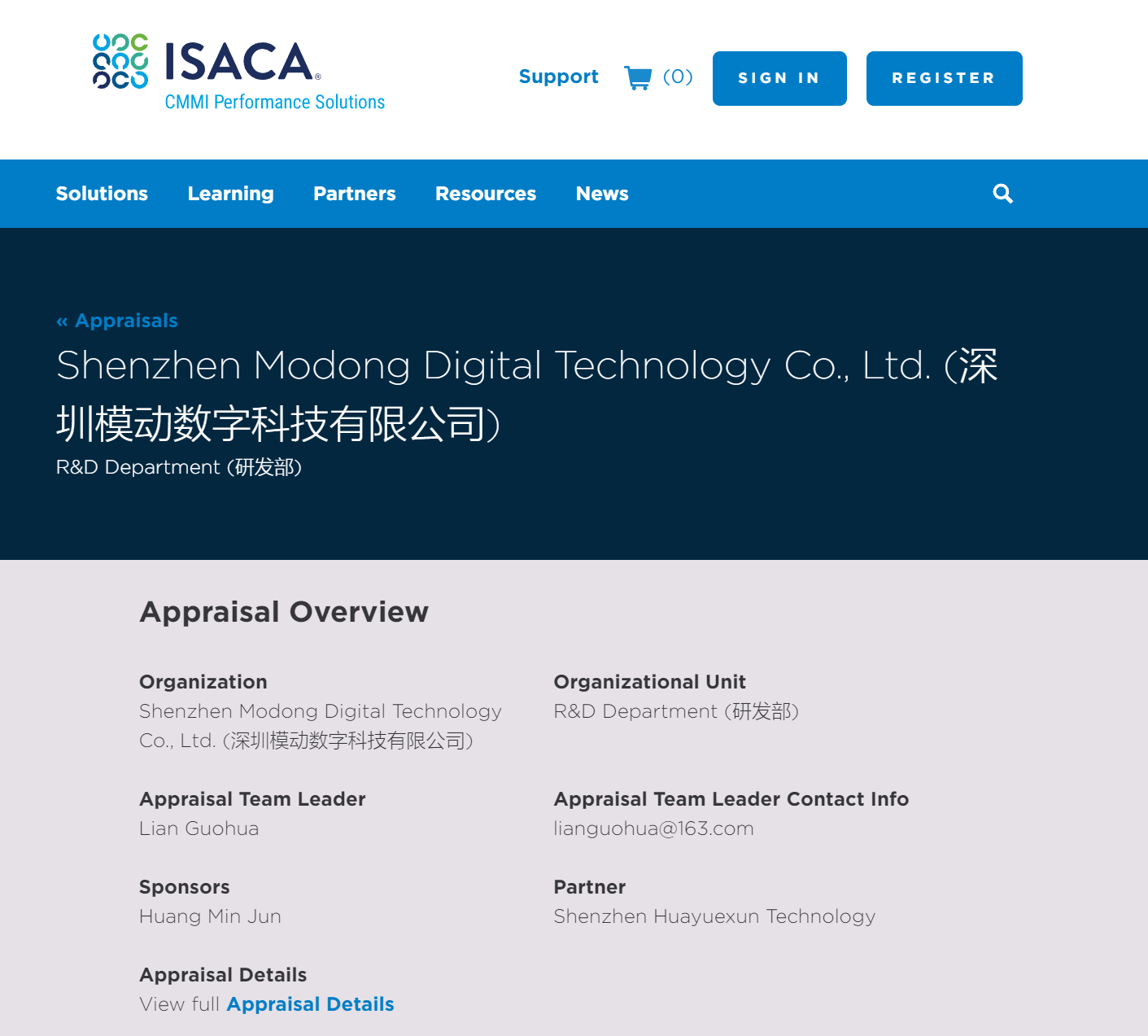 ISACA®
CMMI Performance Solutions

Support (0) SIGN IN REGISTER

Solutions Learning Partners Resources News

« Appraisals

Shenzhen Modong Digital Technology Co., Ltd. (深圳模动数字科技有限公司)

R&D Department (研发部)

Appraisal Overview

Organization
Shenzhen Modong Digital Technology Co., Ltd. (深圳模动数字科技有限公司)

Organizational Unit
R&D Department (研发部)

Appraisal Team Leader
Lian Guohua

Appraisal Team Leader Contact Info
lianguohua@163.com

Sponsors
Huang Min Jun

Partner
Shenzhen Huayuexun Technology

Appraisal Details
View full Appraisal Details